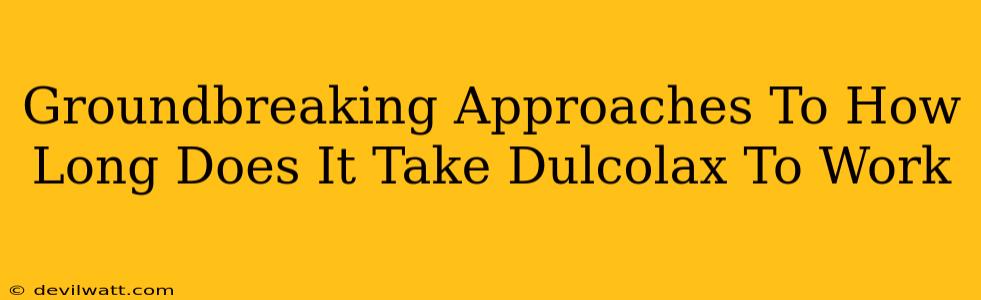 Groundbreaking Approaches To How Long Does It Take Dulcolax To Work

© devilwatt.com